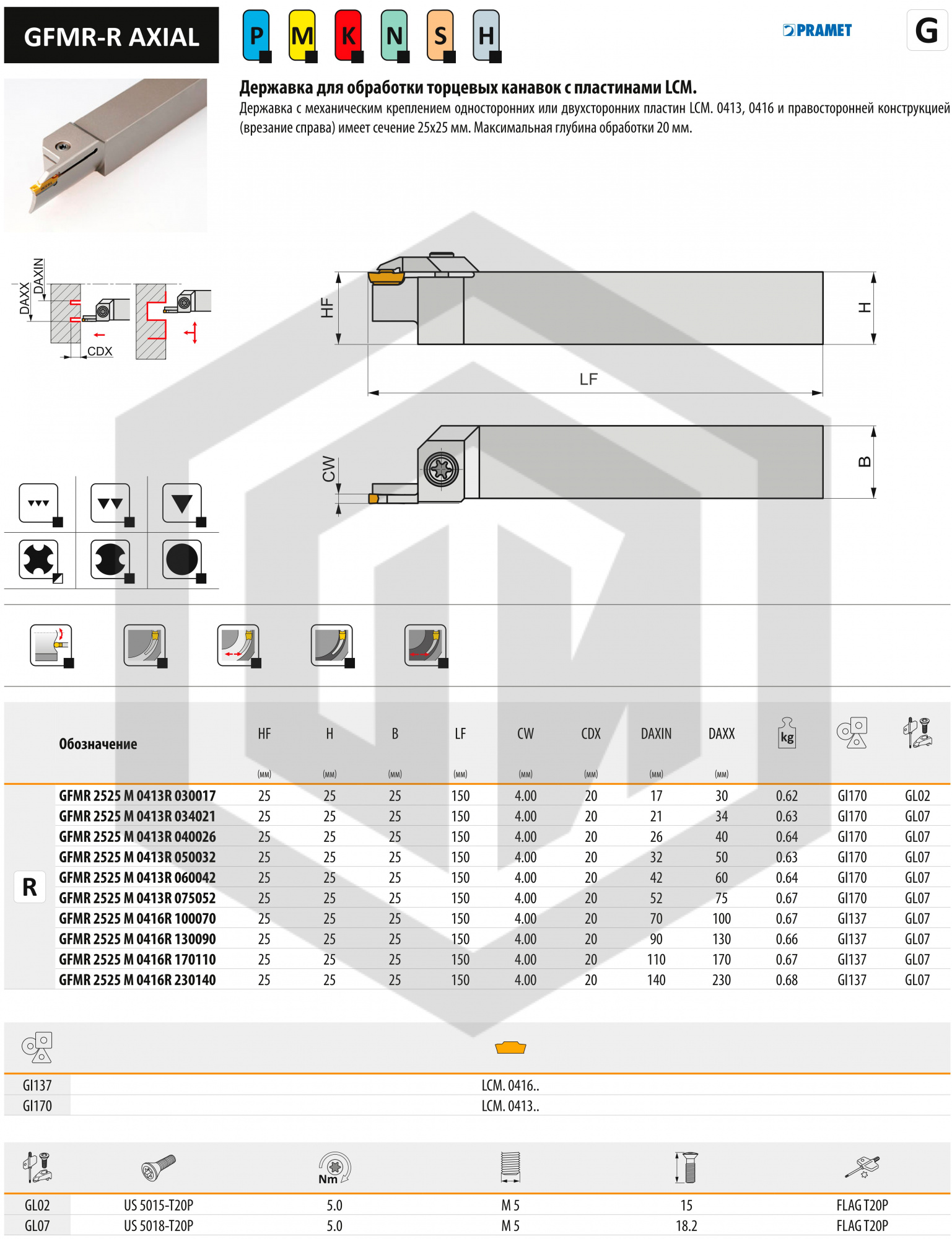 GFMR-R AXIAL

P M K N S H

PRAMET

G

Державка для обработки торцевых канавок с пластинами LCM.

Державка с механическим креплением односторонних или двухсторонних пластин LCM. 0413, 0416 и правосторонней конструкцией (врезание справа) имеет сечение 25x25 мм. Максимальная глубина обработки 20 мм.

DAXX DAXIN CDX

HF H LF

CW B

| | Обозначение | HF (мм) | H (мм) | B (мм) | LF (мм) | CW (мм) | CDX (мм) | DAXIN (мм) | DAXX (мм) | kg | | |
|---|---|---|---|---|---|---|---|---|---|---|---|---|
| R | GFMR 2525 M 0413R 030017 | 25 | 25 | 25 | 150 | 4.00 | 20 | 17 | 30 | 0.62 | GI170 | GL02 |
| | GFMR 2525 M 0413R 034021 | 25 | 25 | 25 | 150 | 4.00 | 20 | 21 | 34 | 0.63 | GI170 | GL07 |
| | GFMR 2525 M 0413R 040026 | 25 | 25 | 25 | 150 | 4.00 | 20 | 26 | 40 | 0.64 | GI170 | GL07 |
| | GFMR 2525 M 0413R 050032 | 25 | 25 | 25 | 150 | 4.00 | 20 | 32 | 50 | 0.63 | GI170 | GL07 |
| | GFMR 2525 M 0413R 060042 | 25 | 25 | 25 | 150 | 4.00 | 20 | 42 | 60 | 0.64 | GI170 | GL07 |
| | GFMR 2525 M 0413R 075052 | 25 | 25 | 25 | 150 | 4.00 | 20 | 52 | 75 | 0.67 | GI170 | GL07 |
| | GFMR 2525 M 0416R 100070 | 25 | 25 | 25 | 150 | 4.00 | 20 | 70 | 100 | 0.67 | GI137 | GL07 |
| | GFMR 2525 M 0416R 130090 | 25 | 25 | 25 | 150 | 4.00 | 20 | 90 | 130 | 0.66 | GI137 | GL07 |
| | GFMR 2525 M 0416R 170110 | 25 | 25 | 25 | 150 | 4.00 | 20 | 110 | 170 | 0.67 | GI137 | GL07 |
| | GFMR 2525 M 0416R 230140 | 25 | 25 | 25 | 150 | 4.00 | 20 | 140 | 230 | 0.68 | GI137 | GL07 |

| | |
|---|---|
| GI137 | LCM. 0416.. |
| GI170 | LCM. 0413.. |

| | | Nm | | | |
|---|---|---|---|---|---|
| GL02 | US 5015-T20P | 5.0 | M 5 | 15 | FLAG T20P |
| GL07 | US 5018-T20P | 5.0 | M 5 | 18.2 | FLAG T20P |